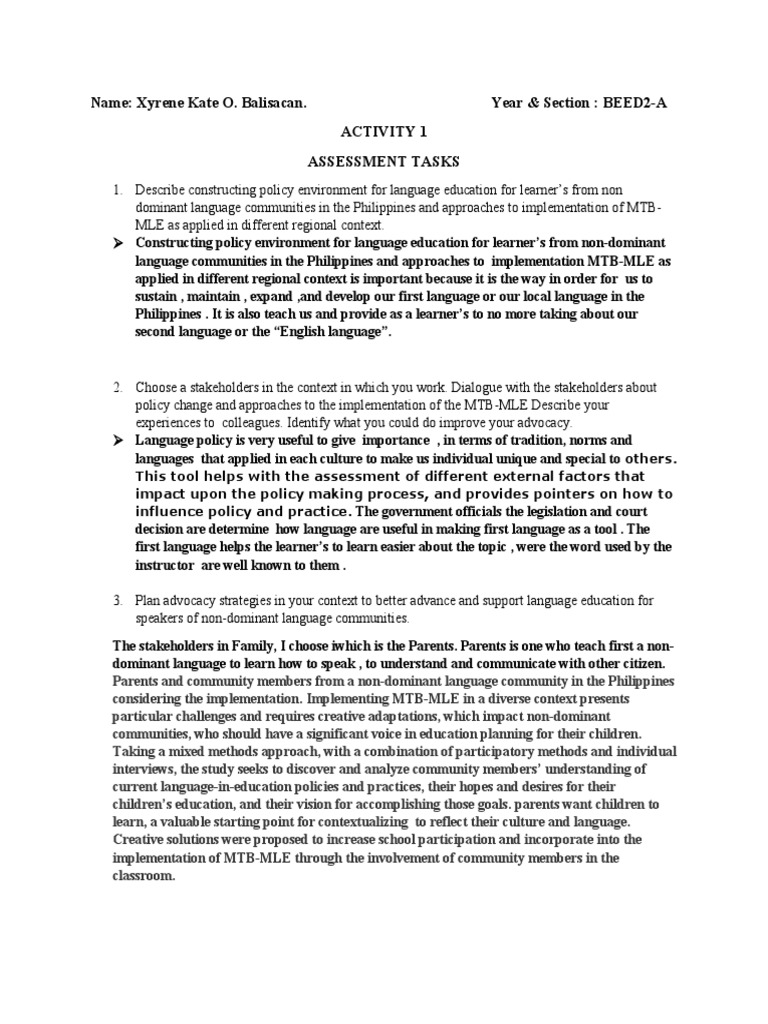 Name: Xyrene Kate O. Balisacan.　　　　　　　　Year & Section : BEED2-A

ACTIVITY 1

ASSESSMENT TASKS

1. Describe constructing policy environment for language education for learner's from non dominant language communities in the Philippines and approaches to implementation of MTB-MLE as applied in different regional context.

➤ Constructing policy environment for language education for learner's from non-dominant language communities in the Philippines and approaches to implementation MTB-MLE as applied in different regional context is important because it is the way in order for us to sustain , maintain , expand ,and develop our first language or our local language in the Philippines . It is also teach us and provide as a learner's to no more taking about our second language or the "English language".

2. Choose a stakeholders in the context in which you work. Dialogue with the stakeholders about policy change and approaches to the implementation of the MTB-MLE Describe your experiences to colleagues. Identify what you could do improve your advocacy.

➤ Language policy is very useful to give importance , in terms of tradition, norms and languages that applied in each culture to make us individual unique and special to others. This tool helps with the assessment of different external factors that impact upon the policy making process, and provides pointers on how to influence policy and practice. The government officials the legislation and court decision are determine how language are useful in making first language as a tool . The first language helps the learner's to learn easier about the topic , were the word used by the instructor are well known to them .

3. Plan advocacy strategies in your context to better advance and support language education for speakers of non-dominant language communities.

The stakeholders in Family, I choose iwhich is the Parents. Parents is one who teach first a non-dominant language to learn how to speak , to understand and communicate with other citizen. Parents and community members from a non-dominant language community in the Philippines considering the implementation. Implementing MTB-MLE in a diverse context presents particular challenges and requires creative adaptations, which impact non-dominant communities, who should have a significant voice in education planning for their children. Taking a mixed methods approach, with a combination of participatory methods and individual interviews, the study seeks to discover and analyze community members' understanding of current language-in-education policies and practices, their hopes and desires for their children's education, and their vision for accomplishing those goals. parents want children to learn, a valuable starting point for contextualizing to reflect their culture and language. Creative solutions were proposed to increase school participation and incorporate into the implementation of MTB-MLE through the involvement of community members in the classroom.